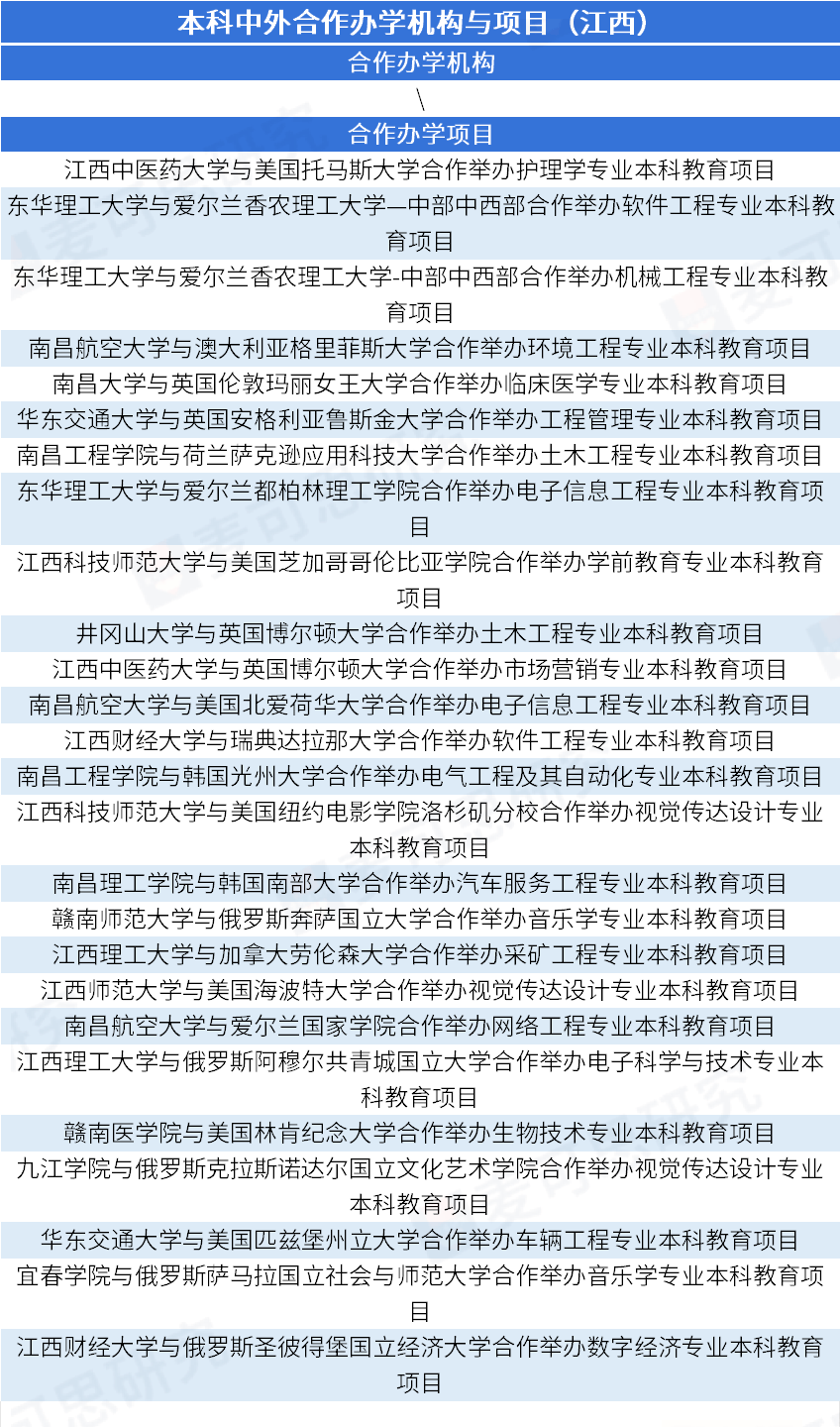 本科中外合作办学机构与项目（江西）

合作办学机构

\

合作办学项目

江西中医药大学与美国托马斯大学合作举办护理学专业本科教育项目

东华理工大学与爱尔兰香农理工大学—中部中西部合作举办软件工程专业本科教育项目

东华理工大学与爱尔兰香农理工大学-中部中西部合作举办机械工程专业本科教育项目

南昌航空大学与澳大利亚格里菲斯大学合作举办环境工程专业本科教育项目

南昌大学与英国伦敦玛丽女王大学合作举办临床医学专业本科教育项目

华东交通大学与英国安格利亚鲁斯金大学合作举办工程管理专业本科教育项目

南昌工程学院与荷兰萨克逊应用科技大学合作举办土木工程专业本科教育项目

东华理工大学与爱尔兰都柏林理工学院合作举办电子信息工程专业本科教育项目

江西科技师范大学与美国芝加哥哥伦比亚学院合作举办学前教育专业本科教育项目

井冈山大学与英国博尔顿大学合作举办土木工程专业本科教育项目

江西中医药大学与英国博尔顿大学合作举办市场营销专业本科教育项目

南昌航空大学与美国北爱荷华大学合作举办电子信息工程专业本科教育项目

江西财经大学与瑞典达拉那大学合作举办软件工程专业本科教育项目

南昌工程学院与韩国光州大学合作举办电气工程及其自动化专业本科教育项目

江西科技师范大学与美国纽约电影学院洛杉矶分校合作举办视觉传达设计专业本科教育项目

南昌理工学院与韩国南部大学合作举办汽车服务工程专业本科教育项目

赣南师范大学与俄罗斯奔萨国立大学合作举办音乐学专业本科教育项目

江西理工大学与加拿大劳伦森大学合作举办采矿工程专业本科教育项目

江西师范大学与美国海波特大学合作举办视觉传达设计专业本科教育项目

南昌航空大学与爱尔兰国家学院合作举办网络工程专业本科教育项目

江西理工大学与俄罗斯阿穆尔共青城国立大学合作举办电子科学与技术专业本科教育项目

赣南医学院与美国林肯纪念大学合作举办生物技术专业本科教育项目

九江学院与俄罗斯克拉斯诺达尔国立文化艺术学院合作举办视觉传达设计专业本科教育项目

华东交通大学与美国匹兹堡州立大学合作举办车辆工程专业本科教育项目

宜春学院与俄罗斯萨马拉国立社会与师范大学合作举办音乐学专业本科教育项目

江西财经大学与俄罗斯圣彼得堡国立经济大学合作举办数字经济专业本科教育项目